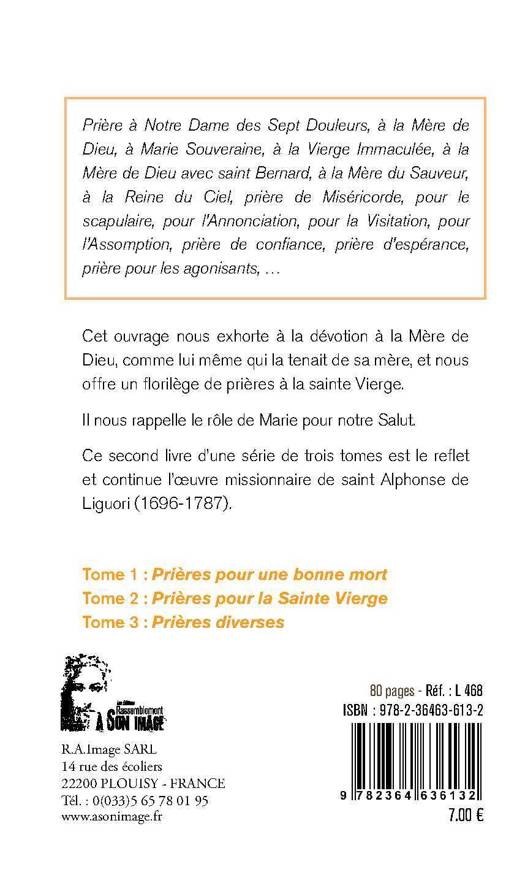 Prière à Notre Dame des Sept Douleurs, à la Mère de Dieu, à Marie Souveraine, à la Vierge Immaculée, à la Mère de Dieu avec saint Bernard, à la Mère du Sauveur, à la Reine du Ciel, prière de Miséricorde, pour le scapulaire, pour l'Annonciation, pour la Visitation, pour l'Assomption, prière de confiance, prière d'espérance, prière pour les agonisants, ...

Cet ouvrage nous exhorte à la dévotion à la Mère de Dieu, comme lui même qui la tenait de sa mère, et nous offre un florilège de prières à la sainte Vierge.

Il nous rappelle le rôle de Marie pour notre Salut.

Ce second livre d'une série de trois tomes est le reflet et continue l'œuvre missionnaire de saint Alphonse de Liguori (1696-1787).

Tome 1 : Prières pour une bonne mort
Tome 2 : Prières pour la Sainte Vierge
Tome 3 : Prières diverses

Les éditions Rassemblement
À SON IMAGE

R.A.Image SARL
14 rue des écoliers
22200 PLOUISY - FRANCE
Tél. : 0(033)5 65 78 01 95
www.asonimage.fr

80 pages - Réf. : L 468
ISBN : 978-2-36463-613-2

9 782364 636132
7.00 €